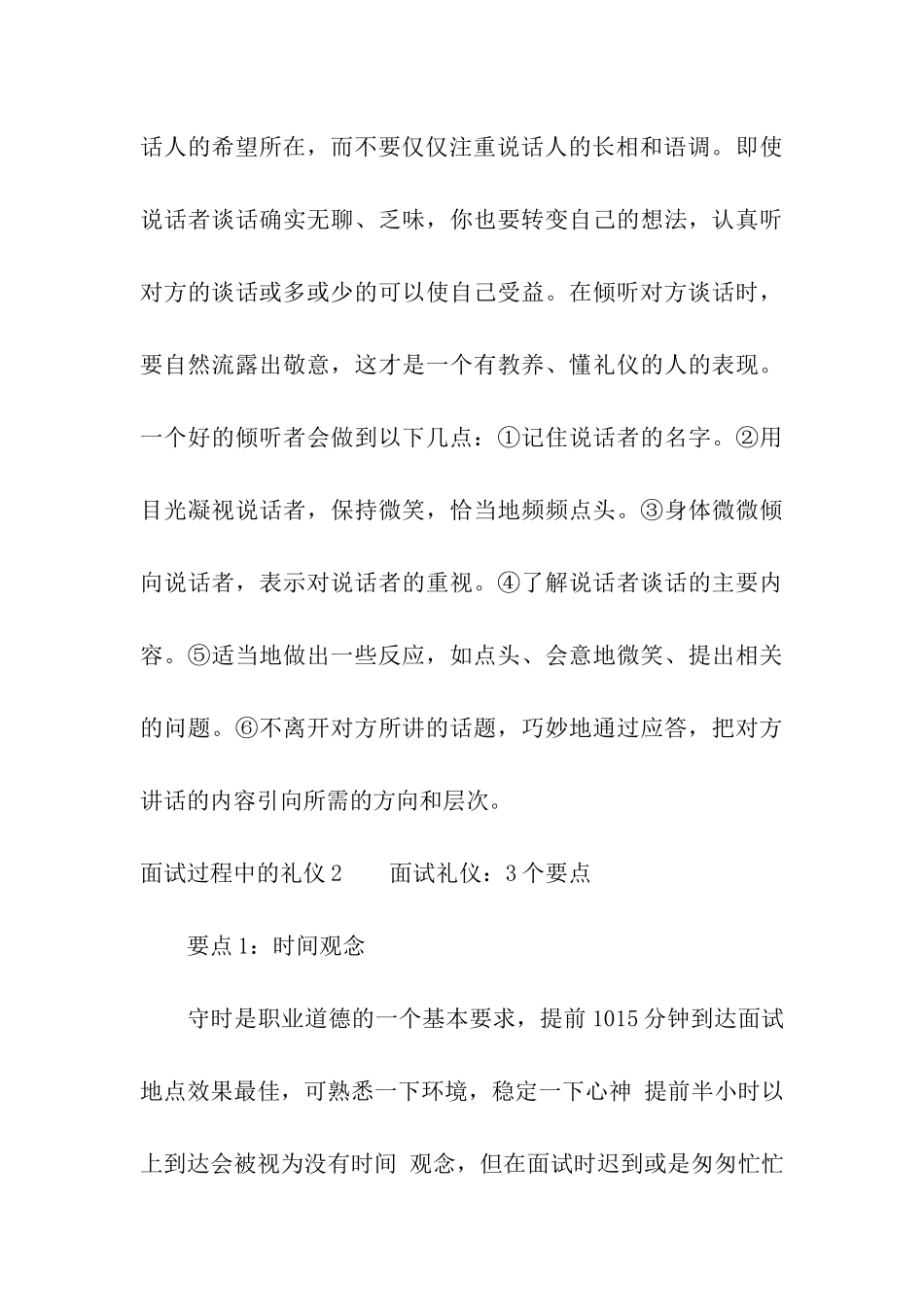 话人的希望所在，而不要仅仅注重说话人的长相和语调。即使说话者谈话确实无聊、乏味，你也要转变自己的想法，认真听对方的谈话或多或少的可以使自己受益。在倾听对方谈话时，要自然流露出敬意，这才是一个有教养、懂礼仪的人的表现。一个好的倾听者会做到以下几点：①记住说话者的名字。②用目光凝视说话者，保持微笑，恰当地频频点头。③身体微微倾向说话者，表示对说话者的重视。④了解说话者谈话的主要内容。⑤适当地做出一些反应，如点头、会意地微笑、提出相关的问题。⑥不离开对方所讲的话题，巧妙地通过应答，把对方讲话的内容引向所需的方向和层次。

面试过程中的礼仪 2　　面试礼仪：3 个要点

要点 1：时间观念

守时是职业道德的一个基本要求，提前 1015 分钟到达面试地点效果最佳，可熟悉一下环境，稳定一下心神 提前半小时以上到达会被视为没有时间 观念，但在面试时迟到或是匆匆忙忙